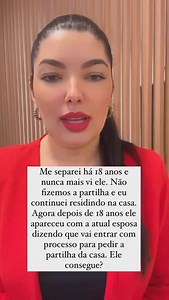 Me separei há 18 anos e nunca mais vi ele. Não fizemos a partilha e eu continuei residindo na casa. Agora depois de 18 anos ele apareceu com a atual esposa dizendo que vai entrar com processo para pedir a partilha da casa. Ele consegue?